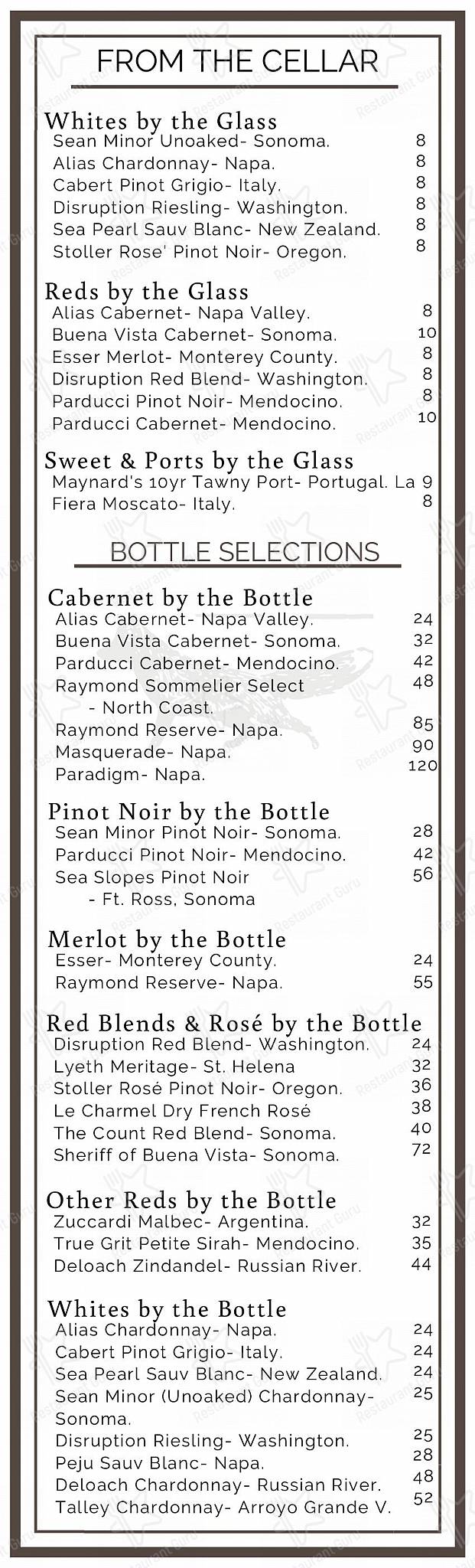 FROM THE CELLAR

Whites by the Glass
Sean Minor Unoaked- Sonoma. 8
Alias Chardonnay- Napa. 8
Cabert Pinot Grigio- Italy. 8
Disruption Riesling- Washington. 8
Sea Pearl Sauv Blanc- New Zealand. 8
Stoller Rose' Pinot Noir- Oregon. 8

Reds by the Glass
Alias Cabernet- Napa Valley. 8
Buena Vista Cabernet- Sonoma. 10
Esser Merlot- Monterey County. 8
Disruption Red Blend- Washington. 8
Parducci Pinot Noir- Mendocino. 8
Parducci Cabernet- Mendocino. 10

Sweet & Ports by the Glass
Maynard's 10yr Tawny Port- Portugal. La 9
Fiera Moscato- Italy. 8

BOTTLE SELECTIONS

Cabernet by the Bottle
Alias Cabernet- Napa Valley. 24
Buena Vista Cabernet- Sonoma. 32
Parducci Cabernet- Mendocino. 42
Raymond Sommelier Select - North Coast. 48
Raymond Reserve- Napa. 85
Masquerade- Napa. 90
Paradigm- Napa. 120

Pinot Noir by the Bottle
Sean Minor Pinot Noir- Sonoma. 28
Parducci Pinot Noir- Mendocino. 42
Sea Slopes Pinot Noir - Ft. Ross, Sonoma 56

Merlot by the Bottle
Esser- Monterey County. 24
Raymond Reserve- Napa. 55

Red Blends & Rosé by the Bottle
Disruption Red Blend- Washington. 24
Lyeth Meritage- St. Helena 32
Stoller Rosé Pinot Noir- Oregon. 36
Le Charmel Dry French Rosé 38
The Count Red Blend- Sonoma. 40
Sheriff of Buena Vista- Sonoma. 72

Other Reds by the Bottle
Zuccardi Malbec- Argentina. 32
True Grit Petite Sirah- Mendocino. 35
Deloach Zindandel- Russian River. 44

Whites by the Bottle
Alias Chardonnay- Napa. 24
Cabert Pinot Grigio- Italy. 24
Sea Pearl Sauv Blanc- New Zealand. 24
Sean Minor (Unoaked) Chardonnay- Sonoma. 25
Disruption Riesling- Washington. 25
Peju Sauv Blanc- Napa. 28
Deloach Chardonnay- Russian River. 48
Talley Chardonnay- Arroyo Grande V. 52